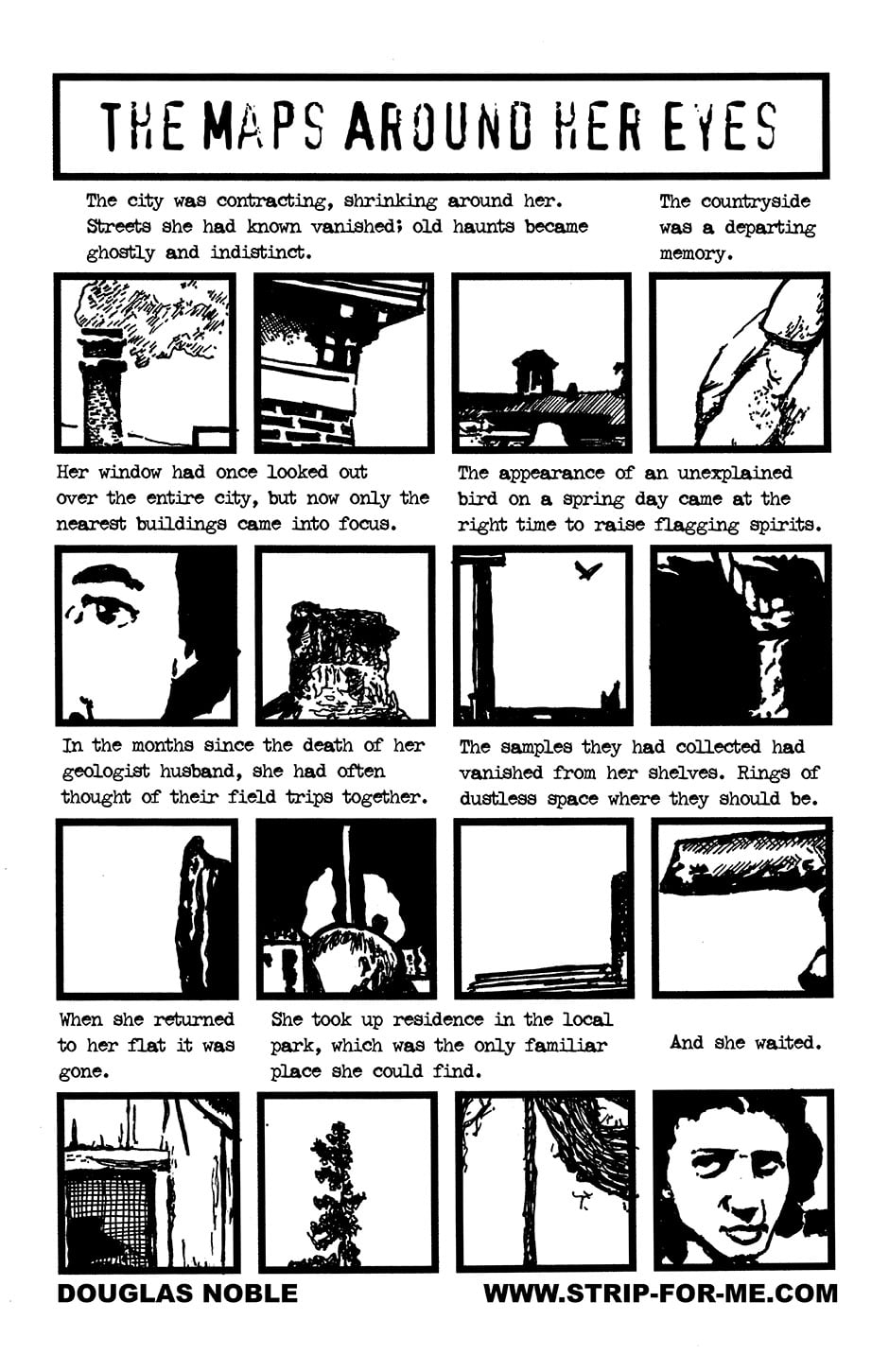 THE MAPS AROUND HER EYES

The city was contracting, shrinking around her. Streets she had known vanished; old haunts became ghostly and indistinct.

The countryside was a departing memory.

Her window had once looked out over the entire city, but now only the nearest buildings came into focus.

The appearance of an unexplained bird on a spring day came at the right time to raise flagging spirits.

In the months since the death of her geologist husband, she had often thought of their field trips together.

The samples they had collected had vanished from her shelves. Rings of dustless space where they should be.

When she returned to her flat it was gone.

She took up residence in the local park, which was the only familiar place she could find.

And she waited.

DOUGLAS NOBLE

WWW.STRIP-FOR-ME.COM